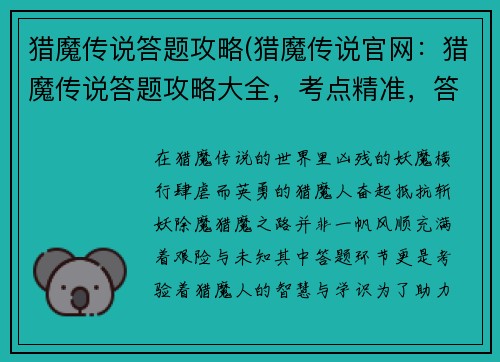 猎魔传说答题攻略(猎魔传说官网：猎魔传说答题攻略大全，考点精准，答

在猎魔传说的世界里凶残的妖魔横行肆虐而英勇的猎魔人奋起抵抗斩妖除魔猎魔之路并非一帆风顺充满着艰险与未知其中答题环节更是考验着猎魔人的智慧与学识为了助力